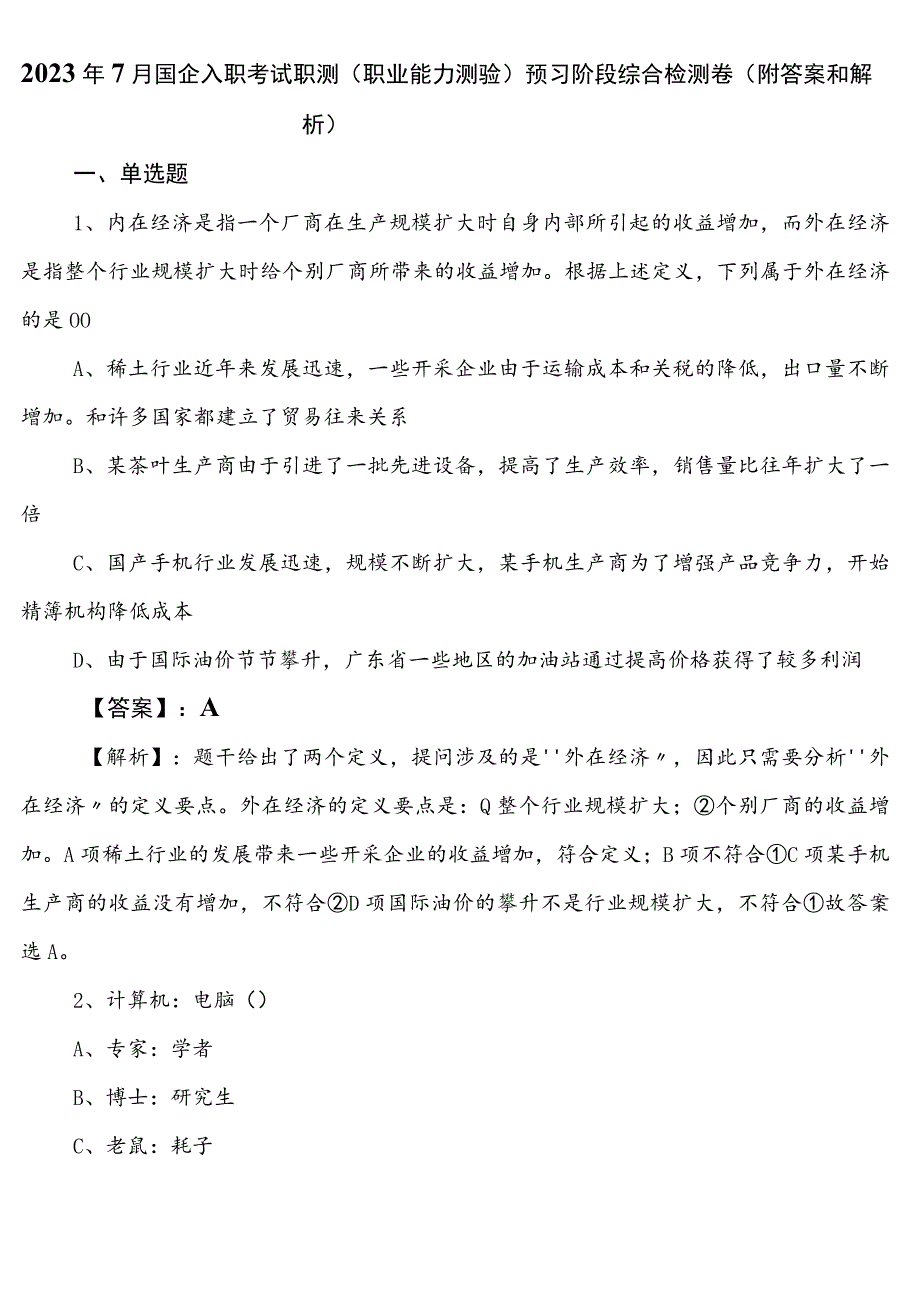 2023年7月国企入职考试职测（职业能力测验）预习阶段综合检测卷（附答案和解析）

一、单选题

1、内在经济是指一个厂商在生产规模扩大时自身内部所引起的收益增加，而外在经济是指整个行业规模扩大时给个别厂商所带来的收益增加。根据上述定义，下列属于外在经济的是00

A、稀土行业近年来发展迅速，一些开采企业由于运输成本和关税的降低，出口量不断增加。和许多国家都建立了贸易往来关系

B、某茶叶生产商由于引进了一批先进设备，提高了生产效率，销售量比往年扩大了一倍

C、国产手机行业发展迅速，规模不断扩大，某手机生产商为了增强产品竞争力，开始精簿机构降低成本

D、由于国际油价节节攀升，广东省一些地区的加油站通过提高价格获得了较多利润

【答案】：A

【解析】：题干给出了两个定义，提问涉及的是''外在经济〃，因此只需要分析''外在经济〃的定义要点。外在经济的定义要点是：Q整个行业规模扩大；②个别厂商的收益增加。A项稀土行业的发展带来一些开采企业的收益增加，符合定义；B项不符合①C项某手机生产商的收益没有增加，不符合②D项国际油价的攀升不是行业规模扩大，不符合①故答案选A。

2、计算机：电脑（）

A、专家：学者

B、博士：研究生

C、老鼠：耗子